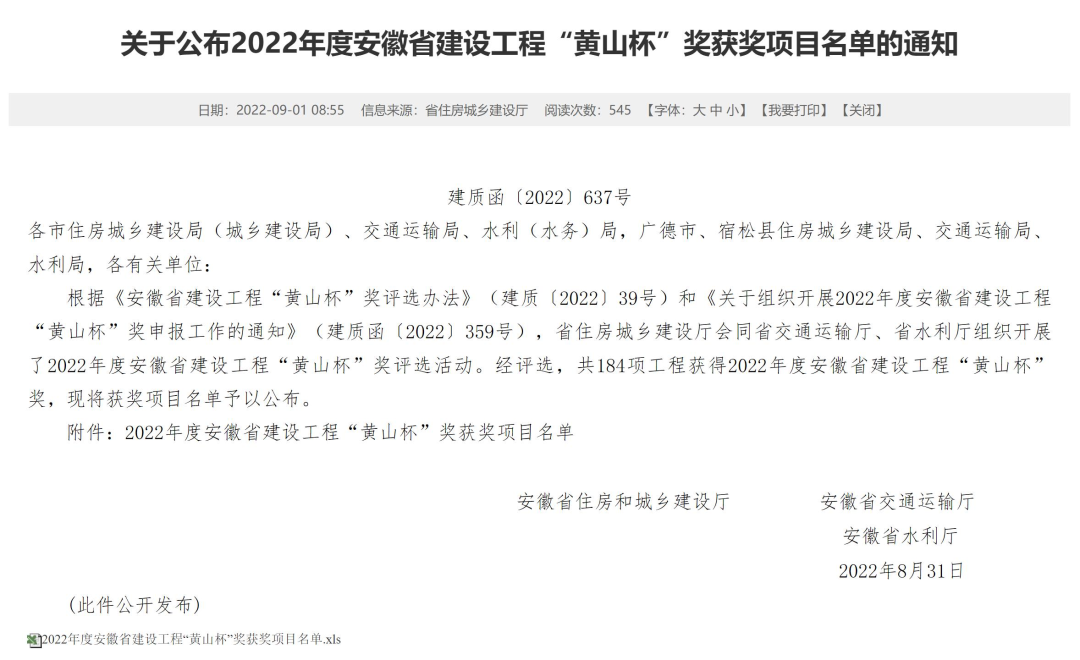 关于公布2022年度安徽省建设工程“黄山杯”奖获奖项目名单的通知

日期：2022-09-01 08:55　信息来源：省住房城乡建设厅　阅读次数：545　【字体：大 中 小】【我要打印】【关闭】

建质函〔2022〕637号

各市住房城乡建设局（城乡建设局）、交通运输局、水利（水务）局，广德市、宿松县住房城乡建设局、交通运输局、水利局，各有关单位：

根据《安徽省建设工程“黄山杯”奖评选办法》（建质〔2022〕39号）和《关于组织开展2022年度安徽省建设工程“黄山杯”奖申报工作的通知》（建质函〔2022〕359号），省住房城乡建设厅会同省交通运输厅、省水利厅组织开展了2022年度安徽省建设工程“黄山杯”奖评选活动。经评选，共184项工程获得2022年度安徽省建设工程“黄山杯”奖，现将获奖项目名单予以公布。

附件：2022年度安徽省建设工程“黄山杯”奖获奖项目名单

安徽省住房和城乡建设厅　　安徽省交通运输厅
安徽省水利厅
2022年8月31日

（此件公开发布）

2022年度安徽省建设工程“黄山杯”奖获奖项目名单.xls